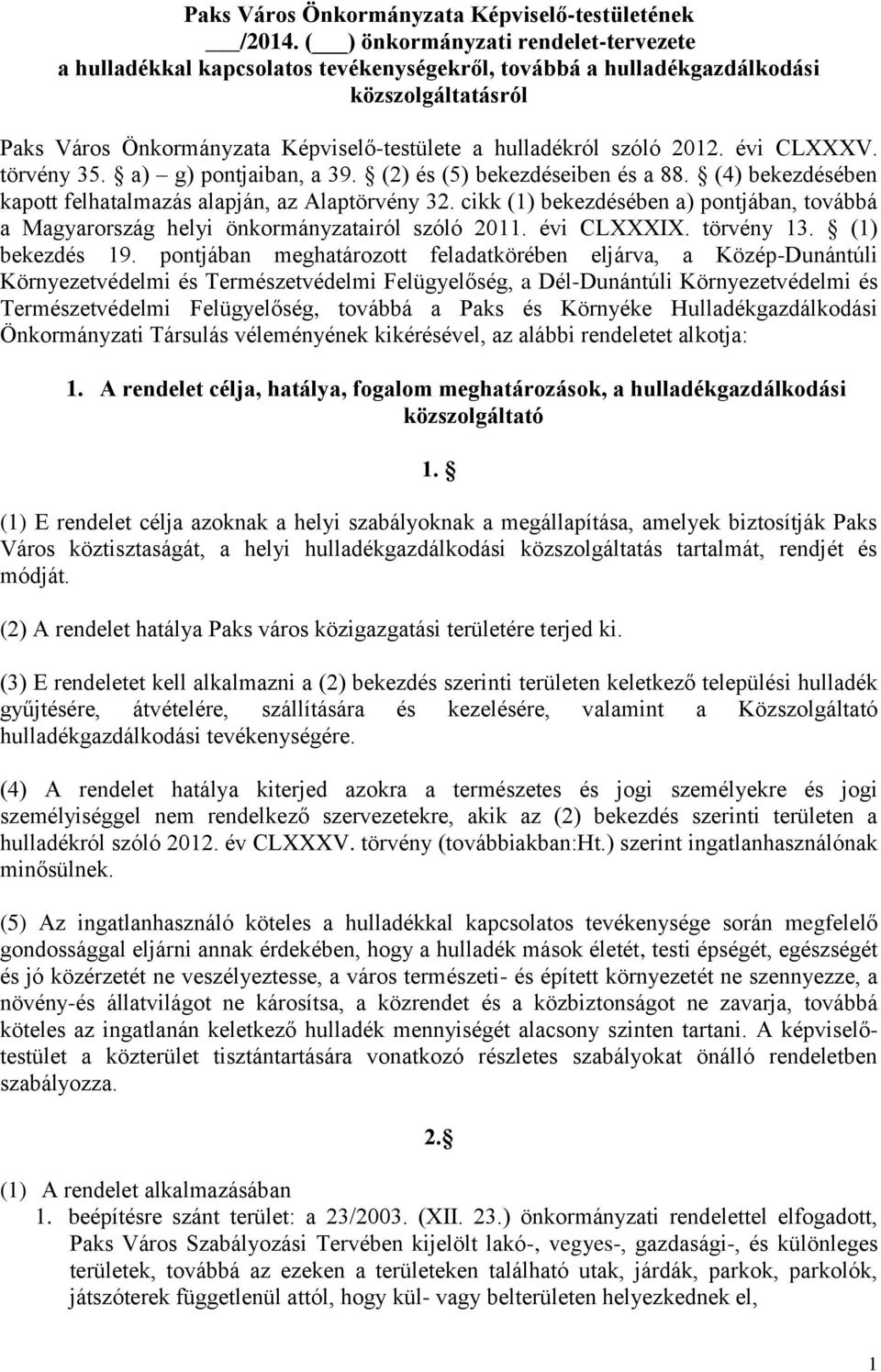 Paks Város Önkormányzata Képviselő-testületének
___/2014. (___) önkormányzati rendelet-tervezete
a hulladékkal kapcsolatos tevékenységekről, továbbá a hulladékgazdálkodási közszolgáltatásról

Paks Város Önkormányzata Képviselő-testülete a hulladékról szóló 2012. évi CLXXXV. törvény 35. § a) – g) pontjaiban, a 39. § (2) és (5) bekezdéseiben és a 88. § (4) bekezdésében kapott felhatalmazás alapján, az Alaptörvény 32. cikk (1) bekezdésében a) pontjában, továbbá a Magyarország helyi önkormányzatairól szóló 2011. évi CLXXXIX. törvény 13. § (1) bekezdés 19. pontjában meghatározott feladatkörében eljárva, a Közép-Dunántúli Környezetvédelmi és Természetvédelmi Felügyelőség, a Dél-Dunántúli Környezetvédelmi és Természetvédelmi Felügyelőség, továbbá a Paks és Környéke Hulladékgazdálkodási Önkormányzati Társulás véleményének kikérésével, az alábbi rendeletet alkotja:

1. A rendelet célja, hatálya, fogalom meghatározások, a hulladékgazdálkodási közszolgáltató

1. §

(1) E rendelet célja azoknak a helyi szabályoknak a megállapítása, amelyek biztosítják Paks Város köztisztaságát, a helyi hulladékgazdálkodási közszolgáltatás tartalmát, rendjét és módját.

(2) A rendelet hatálya Paks város közigazgatási területére terjed ki.

(3) E rendeletet kell alkalmazni a (2) bekezdés szerinti területen keletkező települési hulladék gyűjtésére, átvételére, szállítására és kezelésére, valamint a Közszolgáltató hulladékgazdálkodási tevékenységére.

(4) A rendelet hatálya kiterjed azokra a természetes és jogi személyekre és jogi személyiséggel nem rendelkező szervezetekre, akik az (2) bekezdés szerinti területen a hulladékról szóló 2012. év CLXXXV. törvény (továbbiakban:Ht.) szerint ingatlanhasználónak minősülnek.

(5) Az ingatlanhasználó köteles a hulladékkal kapcsolatos tevékenysége során megfelelő gondossággal eljárni annak érdekében, hogy a hulladék mások életét, testi épségét, egészségét és jó közérzetét ne veszélyeztesse, a város természeti- és épített környezetét ne szennyezze, a növény-és állatvilágot ne károsítsa, a közrendet és a közbiztonságot ne zavarja, továbbá köteles az ingatlanán keletkező hulladék mennyiségét alacsony szinten tartani. A képviselő-testület a közterület tisztántartására vonatkozó részletes szabályokat önálló rendeletben szabályozza.

2.§

(1) A rendelet alkalmazásában
1. beépítésre szánt terület: a 23/2003. (XII. 23.) önkormányzati rendelettel elfogadott, Paks Város Szabályozási Tervében kijelölt lakó-, vegyes-, gazdasági-, és különleges területek, továbbá az ezeken a területeken található utak, járdák, parkok, parkolók, játszóterek függetlenül attól, hogy kül- vagy belterületen helyezkednek el,

1